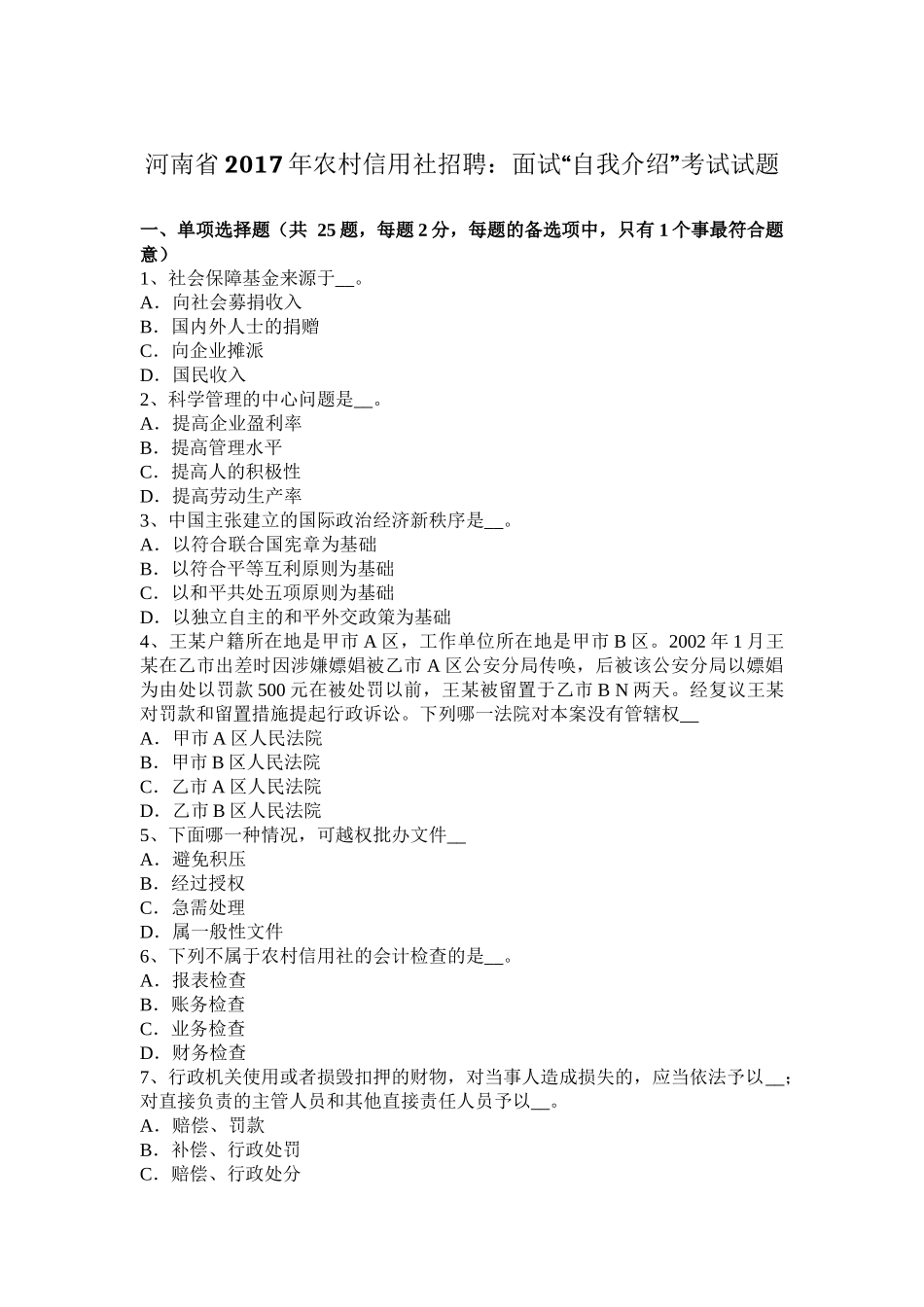 河南省2017年农村信用社招聘：面试“自我介绍”考试试题

一、单项选择题（共 25题，每题2分，每题的备选项中，只有1个事最符合题意）
1、社会保障基金来源于__。
A．向社会募捐收入
B．国内外人士的捐赠
C．向企业摊派
D．国民收入
2、科学管理的中心问题是__。
A．提高企业盈利率
B．提高管理水平
C．提高人的积极性
D．提高劳动生产率
3、中国主张建立的国际政治经济新秩序是__。
A．以符合联合国宪章为基础
B．以符合平等互利原则为基础
C．以和平共处五项原则为基础
D．以独立自主的和平外交政策为基础
4、王某户籍所在地是甲市A区，工作单位所在地是甲市B区。2002年1月王某在乙市出差时因涉嫌嫖娼被乙市A区公安分局传唤，后被该公安分局以嫖娼为由处以罚款500元在被处罚以前，王某被留置于乙市B N两天。经复议王某对罚款和留置措施提起行政诉讼。下列哪一法院对本案没有管辖权__
A．甲市A区人民法院
B．甲市B区人民法院
C．乙市A区人民法院
D．乙市B区人民法院
5、下面哪一种情况，可越权批办文件__
A．避免积压
B．经过授权
C．急需处理
D．属一般性文件
6、下列不属于农村信用社的会计检查的是__。
A．报表检查
B．账务检查
C．业务检查
D．财务检查
7、行政机关使用或者损毁扣押的财物，对当事人造成损失的，应当依法予以__；对直接负责的主管人员和其他直接责任人员予以__。
A．赔偿、罚款
B．补偿、行政处罚
C．赔偿、行政处分